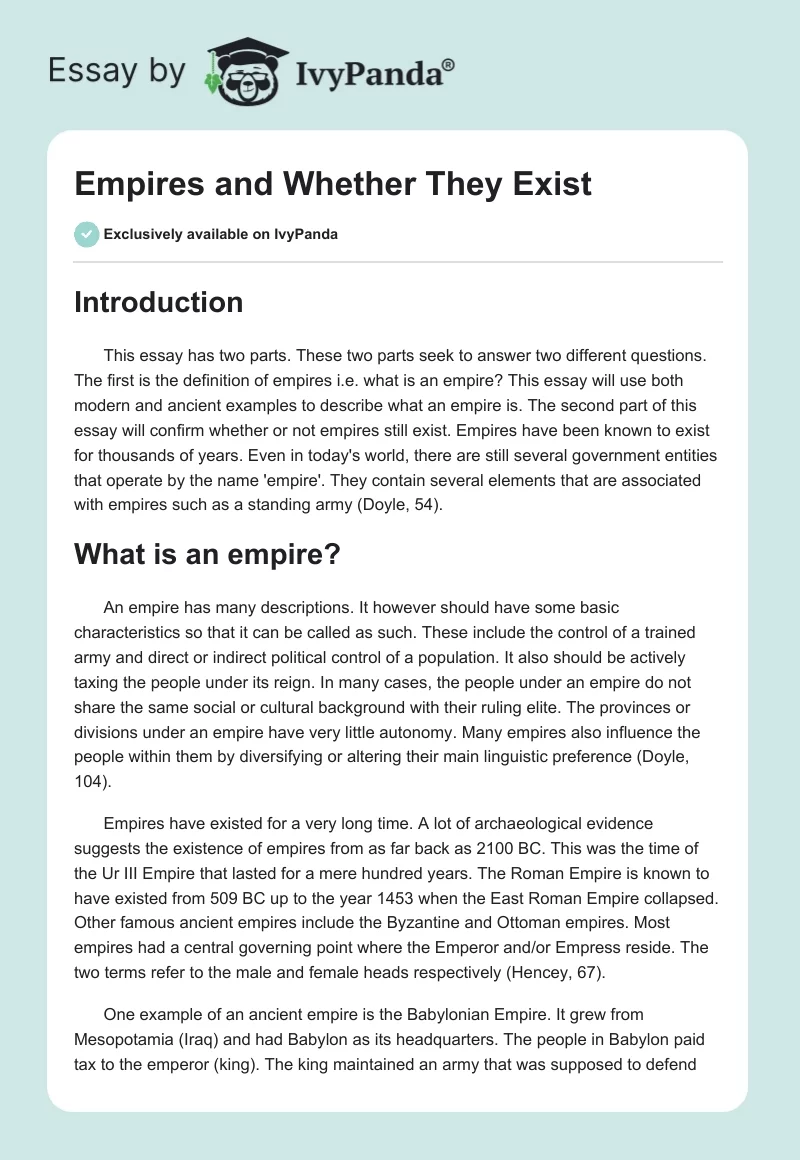 Essay by IvyPanda®

Empires and Whether They Exist

Exclusively available on IvyPanda

Introduction

This essay has two parts. These two parts seek to answer two different questions. The first is the definition of empires i.e. what is an empire? This essay will use both modern and ancient examples to describe what an empire is. The second part of this essay will confirm whether or not empires still exist. Empires have been known to exist for thousands of years. Even in today's world, there are still several government entities that operate by the name 'empire'. They contain several elements that are associated with empires such as a standing army (Doyle, 54).

What is an empire?

An empire has many descriptions. It however should have some basic characteristics so that it can be called as such. These include the control of a trained army and direct or indirect political control of a population. It also should be actively taxing the people under its reign. In many cases, the people under an empire do not share the same social or cultural background with their ruling elite. The provinces or divisions under an empire have very little autonomy. Many empires also influence the people within them by diversifying or altering their main linguistic preference (Doyle, 104).

Empires have existed for a very long time. A lot of archaeological evidence suggests the existence of empires from as far back as 2100 BC. This was the time of the Ur III Empire that lasted for a mere hundred years. The Roman Empire is known to have existed from 509 BC up to the year 1453 when the East Roman Empire collapsed. Other famous ancient empires include the Byzantine and Ottoman empires. Most empires had a central governing point where the Emperor and/or Empress reside. The two terms refer to the male and female heads respectively (Hencey, 67).

One example of an ancient empire is the Babylonian Empire. It grew from Mesopotamia (Iraq) and had Babylon as its headquarters. The people in Babylon paid tax to the emperor (king). The king maintained an army that was supposed to defend